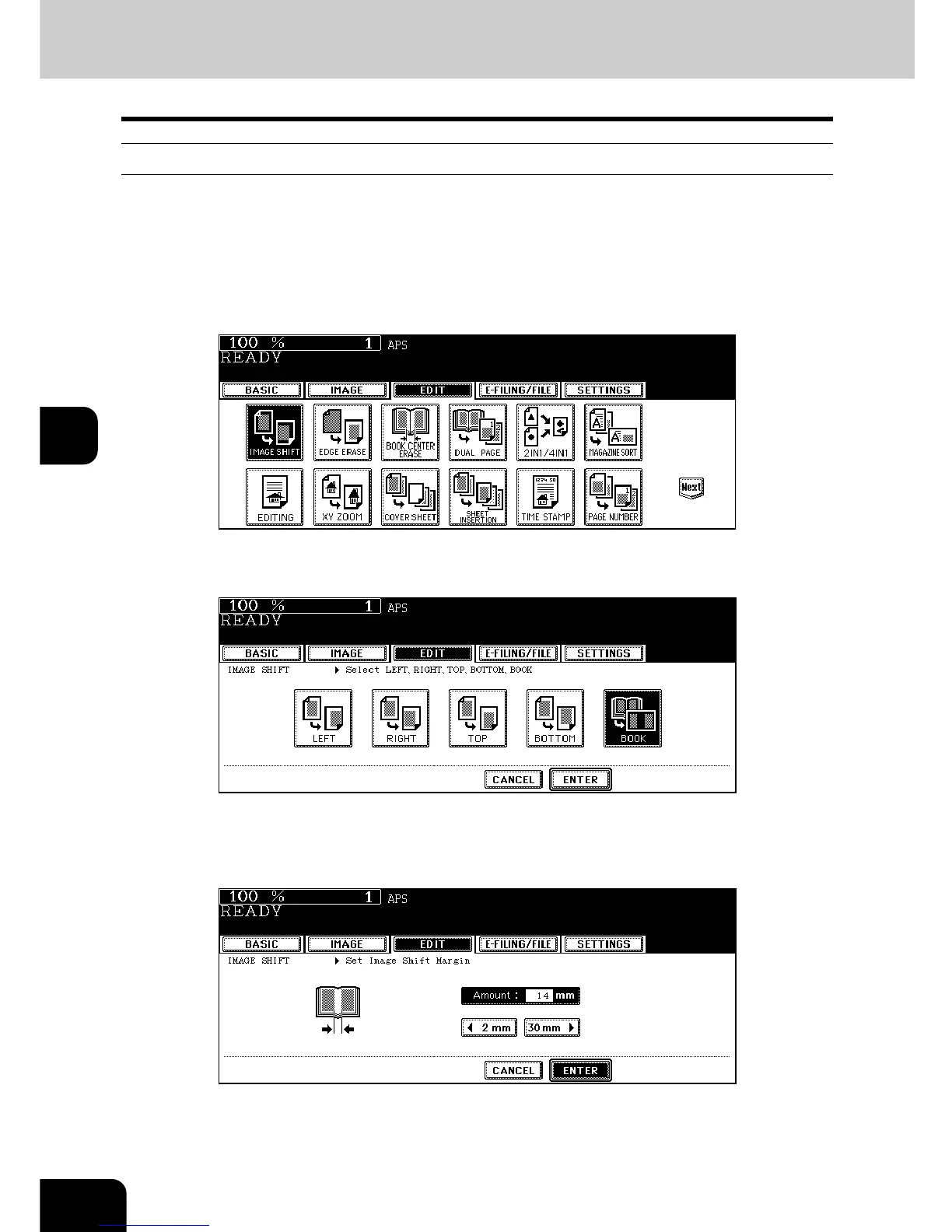 100 % 1 APS
READY

BASIC IMAGE EDIT E-FILING/FILE SETTINGS

IMAGE SHIFT EDGE ERASE BOOK CENTER ERASE DUAL PAGE 2IN1/4IN1 MAGAZINE SORT

EDITING XY ZOOM COVER SHEET SHEET INSERTION TIME STAMP PAGE NUMBER Next

100 % 1 APS
READY

BASIC IMAGE EDIT E-FILING/FILE SETTINGS

IMAGE SHIFT ▶ Select LEFT, RIGHT, TOP, BOTTOM, BOOK

LEFT RIGHT TOP BOTTOM BOOK

CANCEL ENTER

100 % 1 APS
READY

BASIC IMAGE EDIT E-FILING/FILE SETTINGS

IMAGE SHIFT ▶ Set Image Shift Margin

Amount : 14 mm

◀ 2 mm 30 mm ▶

CANCEL ENTER